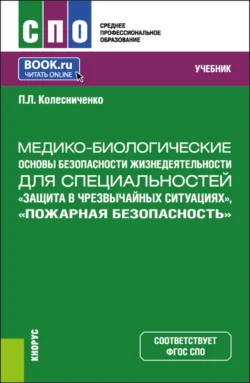 СПО

СРЕДНЕЕ ПРОФЕССИОНАЛЬНОЕ ОБРАЗОВАНИЕ

BOOK.ru
ЧИТАТЬ ONLINE

УЧЕБНИК

П.Л. Колесниченко

МЕДИКО-БИОЛОГИЧЕСКИЕ ОСНОВЫ БЕЗОПАСНОСТИ ЖИЗНЕДЕЯТЕЛЬНОСТИ ДЛЯ СПЕЦИАЛЬНОСТЕЙ «ЗАЩИТА В ЧРЕЗВЫЧАЙНЫХ СИТУАЦИЯХ», «ПОЖАРНАЯ БЕЗОПАСНОСТЬ»

КНОРУС

СООТВЕТСТВУЕТ ФГОС СПО